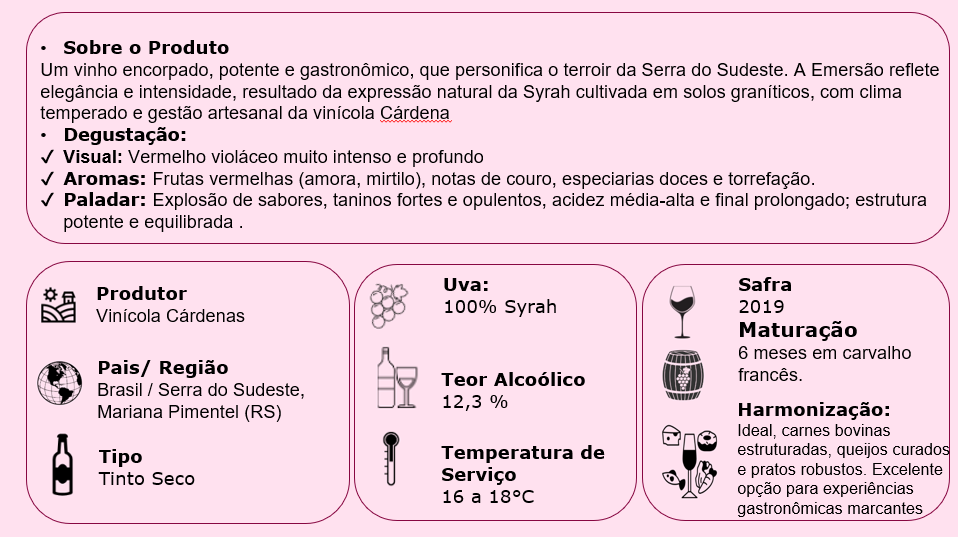 • **Sobre o Produto**
Um vinho encorpado, potente e gastronômico, que personifica o terroir da Serra do Sudeste. A Emersão reflete elegância e intensidade, resultado da expressão natural da Syrah cultivada em solos graníticos, com clima temperado e gestão artesanal da vinícola Cárdena

• **Degustação:**
✓ **Visual:** Vermelho violáceo muito intenso e profundo
✓ **Aromas:** Frutas vermelhas (amora, mirtilo), notas de couro, especiarias doces e torrefação.
✓ **Paladar:** Explosão de sabores, taninos fortes e opulentos, acidez média-alta e final prolongado; estrutura potente e equilibrada .

**Produtor**
Vinícola Cárdenas

**Pais/ Região**
Brasil / Serra do Sudeste, Mariana Pimentel (RS)

**Tipo**
Tinto Seco

**Uva:**
100% Syrah

**Teor Alcoólico**
12,3 %

**Temperatura de Serviço**
16 a 18°C

**Safra**
2019

**Maturação**
6 meses em carvalho francês.

**Harmonização:**
Ideal, carnes bovinas estruturadas, queijos curados e pratos robustos. Excelente opção para experiências gastronômicas marcantes